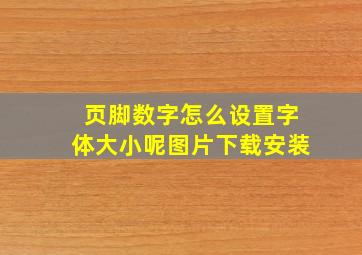 页脚数字怎么设置字体大小呢图片下载安装